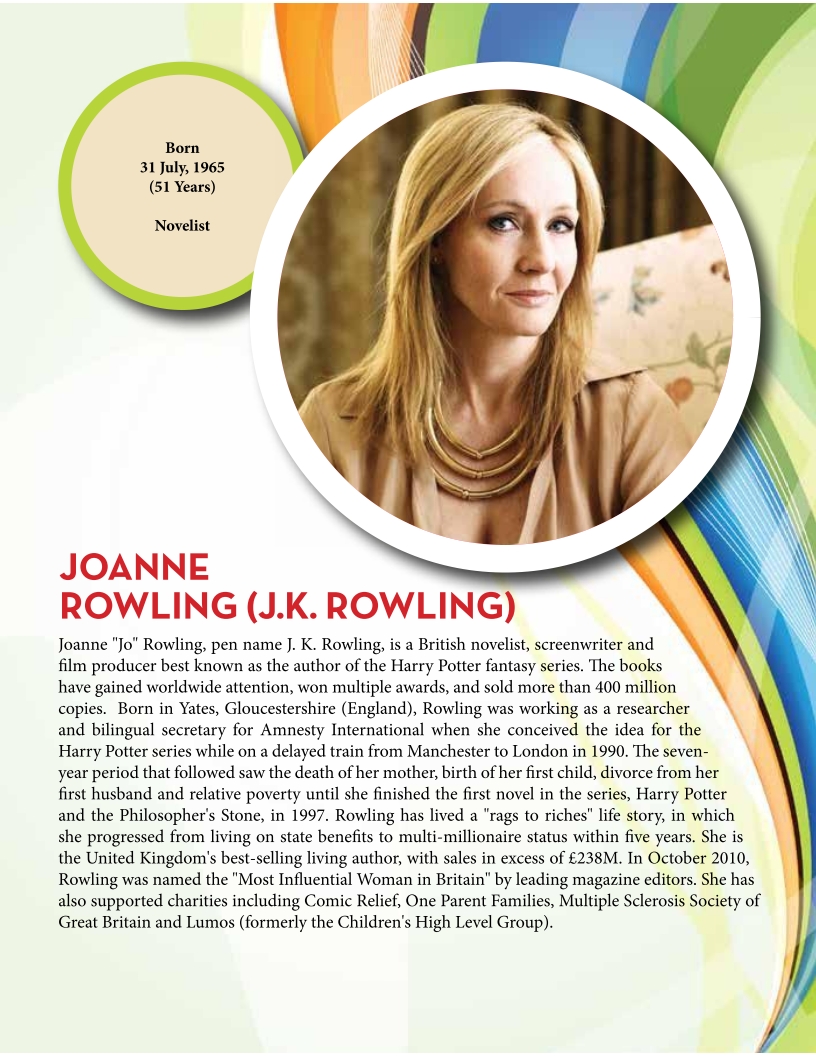 Born
31 July, 1965
(51 Years)

Novelist

JOANNE
ROWLING (J.K. ROWLING)

Joanne "Jo" Rowling, pen name J. K. Rowling, is a British novelist, screenwriter and film producer best known as the author of the Harry Potter fantasy series. The books have gained worldwide attention, won multiple awards, and sold more than 400 million copies. Born in Yates, Gloucestershire (England), Rowling was working as a researcher and bilingual secretary for Amnesty International when she conceived the idea for the Harry Potter series while on a delayed train from Manchester to London in 1990. The seven-year period that followed saw the death of her mother, birth of her first child, divorce from her first husband and relative poverty until she finished the first novel in the series, Harry Potter and the Philosopher's Stone, in 1997. Rowling has lived a "rags to riches" life story, in which she progressed from living on state benefits to multi-millionaire status within five years. She is the United Kingdom's best-selling living author, with sales in excess of £238M. In October 2010, Rowling was named the "Most Influential Woman in Britain" by leading magazine editors. She has also supported charities including Comic Relief, One Parent Families, Multiple Sclerosis Society of Great Britain and Lumos (formerly the Children's High Level Group).